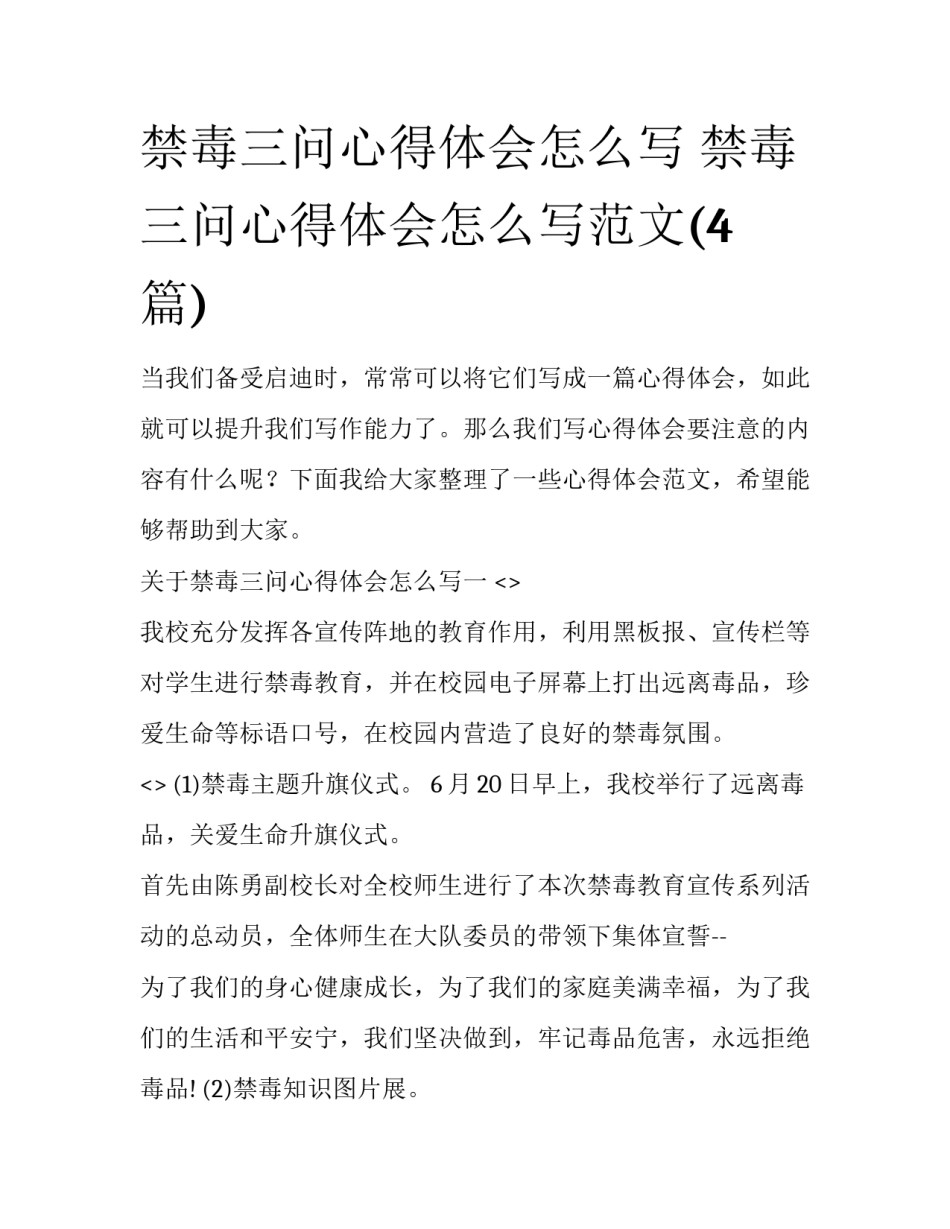 禁毒三问心得体会怎么写 禁毒三问心得体会怎么写范文(4篇)

当我们备受启迪时，常常可以将它们写成一篇心得体会，如此就可以提升我们写作能力了。那么我们写心得体会要注意的内容有什么呢？下面我给大家整理了一些心得体会范文，希望能够帮助到大家。

关于禁毒三问心得体会怎么写一 <>

我校充分发挥各宣传阵地的教育作用，利用黑板报、宣传栏等对学生进行禁毒教育，并在校园电子屏幕上打出远离毒品，珍爱生命等标语口号，在校园内营造了良好的禁毒氛围。

<> (1)禁毒主题升旗仪式。 6月20日早上，我校举行了远离毒品，关爱生命升旗仪式。

首先由陈勇副校长对全校师生进行了本次禁毒教育宣传系列活动的总动员，全体师生在大队委员的带领下集体宣誓--

为了我们的身心健康成长，为了我们的家庭美满幸福，为了我们的生活和平安宁，我们坚决做到，牢记毒品危害，永远拒绝毒品! (2)禁毒知识图片展。